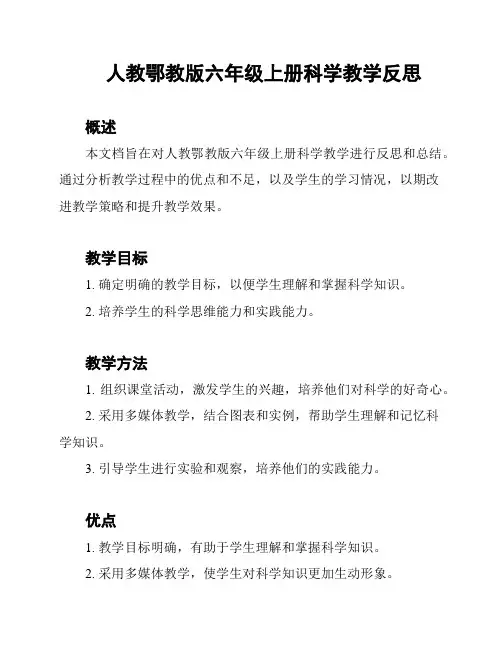 人教鄂教版六年级上册科学教学反思

概述

本文档旨在对人教鄂教版六年级上册科学教学进行反思和总结。通过分析教学过程中的优点和不足，以及学生的学习情况，以期改进教学策略和提升教学效果。

教学目标

1. 确定明确的教学目标，以便学生理解和掌握科学知识。

2. 培养学生的科学思维能力和实践能力。

教学方法

1. 组织课堂活动，激发学生的兴趣，培养他们对科学的好奇心。

2. 采用多媒体教学，结合图表和实例，帮助学生理解和记忆科学知识。

3. 引导学生进行实验和观察，培养他们的实践能力。

优点

1. 教学目标明确，有助于学生理解和掌握科学知识。

2. 采用多媒体教学，使学生对科学知识更加生动形象。